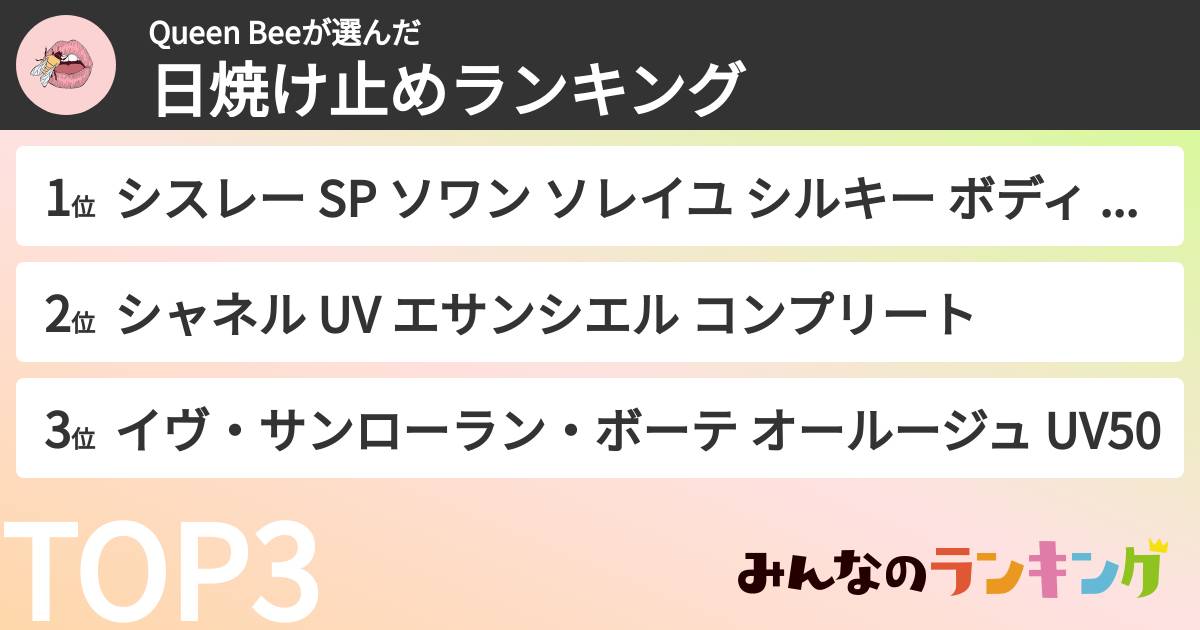 Queen Beeが選んだ
日焼け止めランキング

1位 シスレー SP ソワン ソレイユ シルキー ボディ ...

2位 シャネル UV エサンシエル コンプリート

3位 イヴ・サンローラン・ボーテ オールージュ UV50

TOP3

みんなのランキング